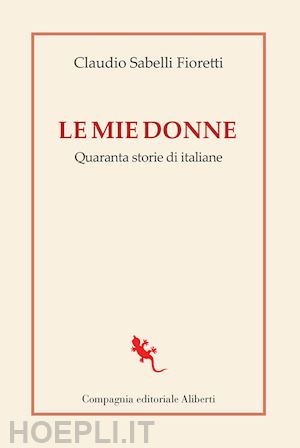 Claudio Sabelli Fioretti

LE MIE DONNE

Quaranta storie di italiane

Compagnia editoriale Aliberti

HOEPLI.IT